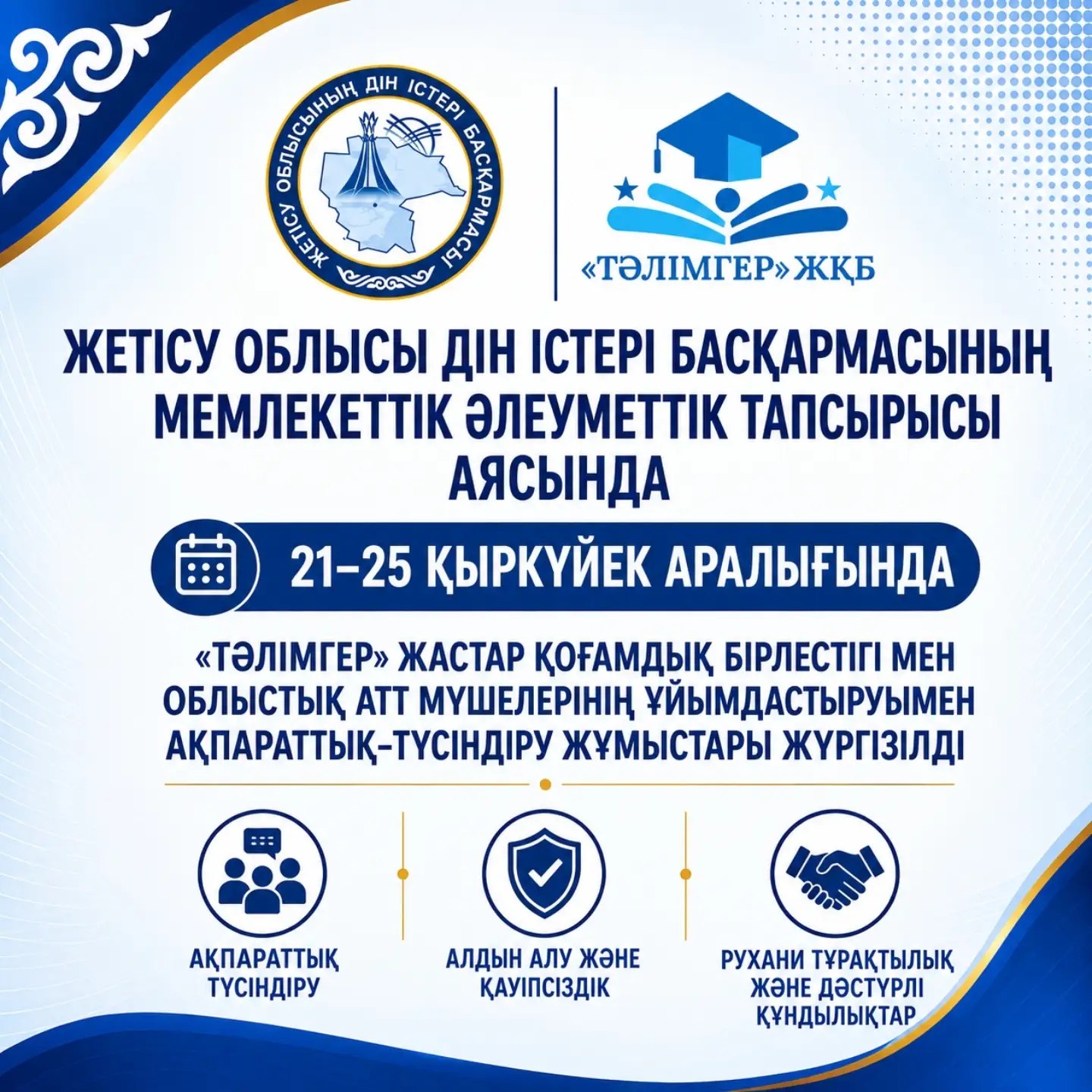 ЖЕТІСУ ОБЛЫСЫНЫҢ ДІН ІСТЕРІ БАСҚАРМАСЫ

«ТӘЛІМГЕР» ЖҚБ

ЖЕТІСУ ОБЛЫСЫ ДІН ІСТЕРІ БАСҚАРМАСЫНЫҢ МЕМЛЕКЕТТІК ӘЛЕУМЕТТІК ТАПСЫРЫСЫ АЯСЫНДА

21–25 ҚЫРКҮЙЕК АРАЛЫҒЫНДА

«ТӘЛІМГЕР» ЖАСТАР ҚОҒАМДЫҚ БІРЛЕСТІГІ МЕН ОБЛЫСТЫҚ АТТ МҮШЕЛЕРІНІҢ ҰЙЫМДАСТЫРУЫМЕН АҚПАРАТТЫҚ-ТҮСІНДІРУ ЖҰМЫСТАРЫ ЖҮРГІЗІЛДІ

АҚПАРАТТЫҚ
ТҮСІНДІРУ

АЛДЫН АЛУ ЖӘНЕ
ҚАУІПСІЗДІК

РУХАНИ ТҰРАҚТЫЛЫҚ
ЖӘНЕ ДӘСТҮРЛІ
ҚҰНДЫЛЫҚТАР